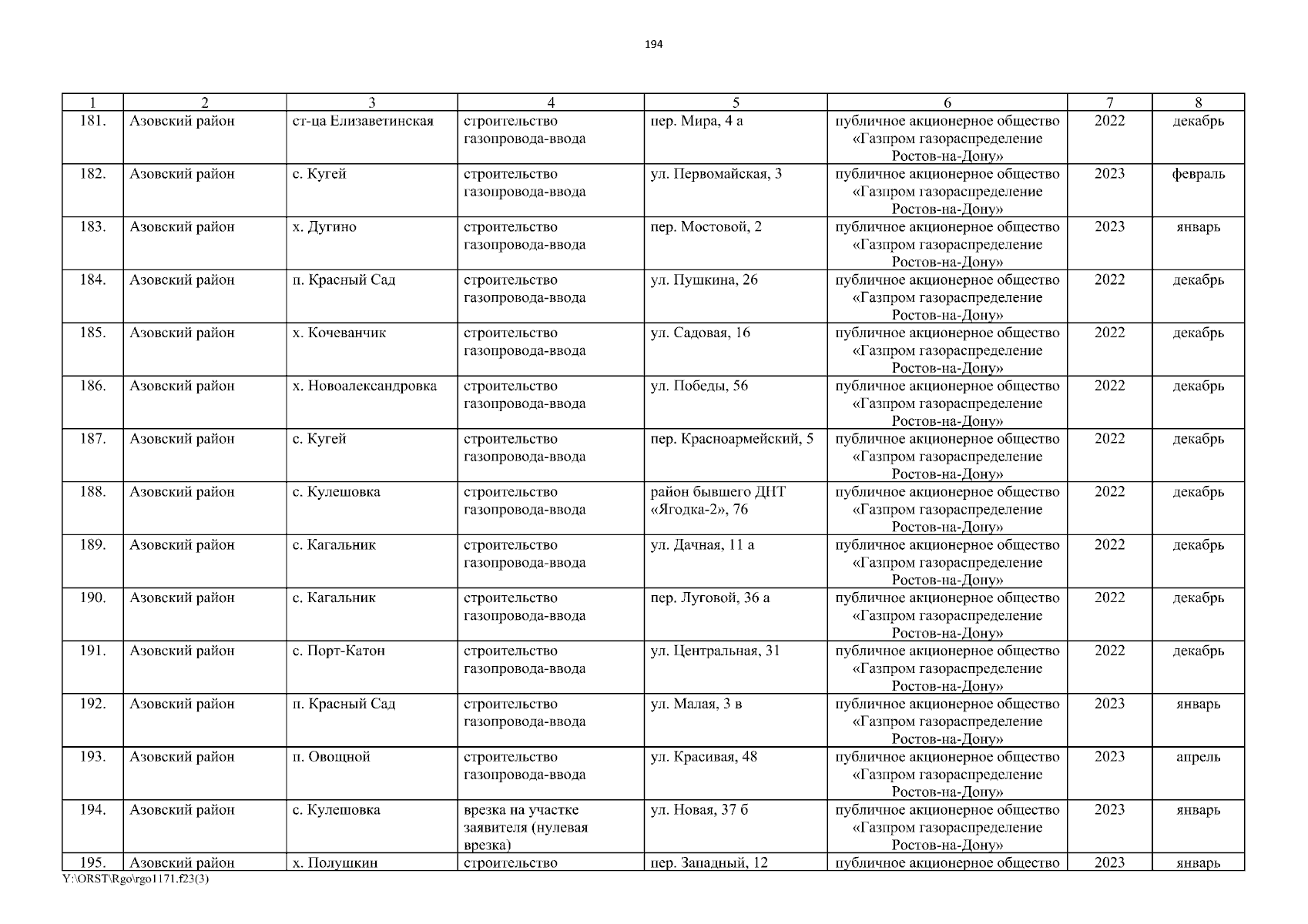 194

| 1 | 2 | 3 | 4 | 5 | 6 | 7 | 8 |
|---|---|---|---|---|---|---|---|
| 181. | Азовский район | ст-ца Елизаветинская | строительство газопровода-ввода | пер. Мира, 4 а | публичное акционерное общество «Газпром газораспределение Ростов-на-Дону» | 2022 | декабрь |
| 182. | Азовский район | с. Кугей | строительство газопровода-ввода | ул. Первомайская, 3 | публичное акционерное общество «Газпром газораспределение Ростов-на-Дону» | 2023 | февраль |
| 183. | Азовский район | х. Дугино | строительство газопровода-ввода | пер. Мостовой, 2 | публичное акционерное общество «Газпром газораспределение Ростов-на-Дону» | 2023 | январь |
| 184. | Азовский район | п. Красный Сад | строительство газопровода-ввода | ул. Пушкина, 26 | публичное акционерное общество «Газпром газораспределение Ростов-на-Дону» | 2022 | декабрь |
| 185. | Азовский район | х. Кочеванчик | строительство газопровода-ввода | ул. Садовая, 16 | публичное акционерное общество «Газпром газораспределение Ростов-на-Дону» | 2022 | декабрь |
| 186. | Азовский район | х. Новоалександровка | строительство газопровода-ввода | ул. Победы, 56 | публичное акционерное общество «Газпром газораспределение Ростов-на-Дону» | 2022 | декабрь |
| 187. | Азовский район | с. Кугей | строительство газопровода-ввода | пер. Красноармейский, 5 | публичное акционерное общество «Газпром газораспределение Ростов-на-Дону» | 2022 | декабрь |
| 188. | Азовский район | с. Кулешовка | строительство газопровода-ввода | район бывшего ДНТ «Ягодка-2», 76 | публичное акционерное общество «Газпром газораспределение Ростов-на-Дону» | 2022 | декабрь |
| 189. | Азовский район | с. Кагальник | строительство газопровода-ввода | ул. Дачная, 11 а | публичное акционерное общество «Газпром газораспределение Ростов-на-Дону» | 2022 | декабрь |
| 190. | Азовский район | с. Кагальник | строительство газопровода-ввода | пер. Луговой, 36 а | публичное акционерное общество «Газпром газораспределение Ростов-на-Дону» | 2022 | декабрь |
| 191. | Азовский район | с. Порт-Катон | строительство газопровода-ввода | ул. Центральная, 31 | публичное акционерное общество «Газпром газораспределение Ростов-на-Дону» | 2022 | декабрь |
| 192. | Азовский район | п. Красный Сад | строительство газопровода-ввода | ул. Малая, 3 в | публичное акционерное общество «Газпром газораспределение Ростов-на-Дону» | 2023 | январь |
| 193. | Азовский район | п. Овощной | строительство газопровода-ввода | ул. Красивая, 48 | публичное акционерное общество «Газпром газораспределение Ростов-на-Дону» | 2023 | апрель |
| 194. | Азовский район | с. Кулешовка | врезка на участке заявителя (нулевая врезка) | ул. Новая, 37 б | публичное акционерное общество «Газпром газораспределение Ростов-на-Дону» | 2023 | январь |
| 195. | Азовский район | х. Полушкин | строительство | пер. Западный, 12 | публичное акционерное общество | 2023 | январь |

Y:\ORST\Rgo\rgo1171.f23(3)